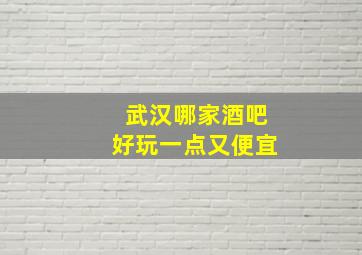 武汉哪家酒吧
好玩一点又便宜